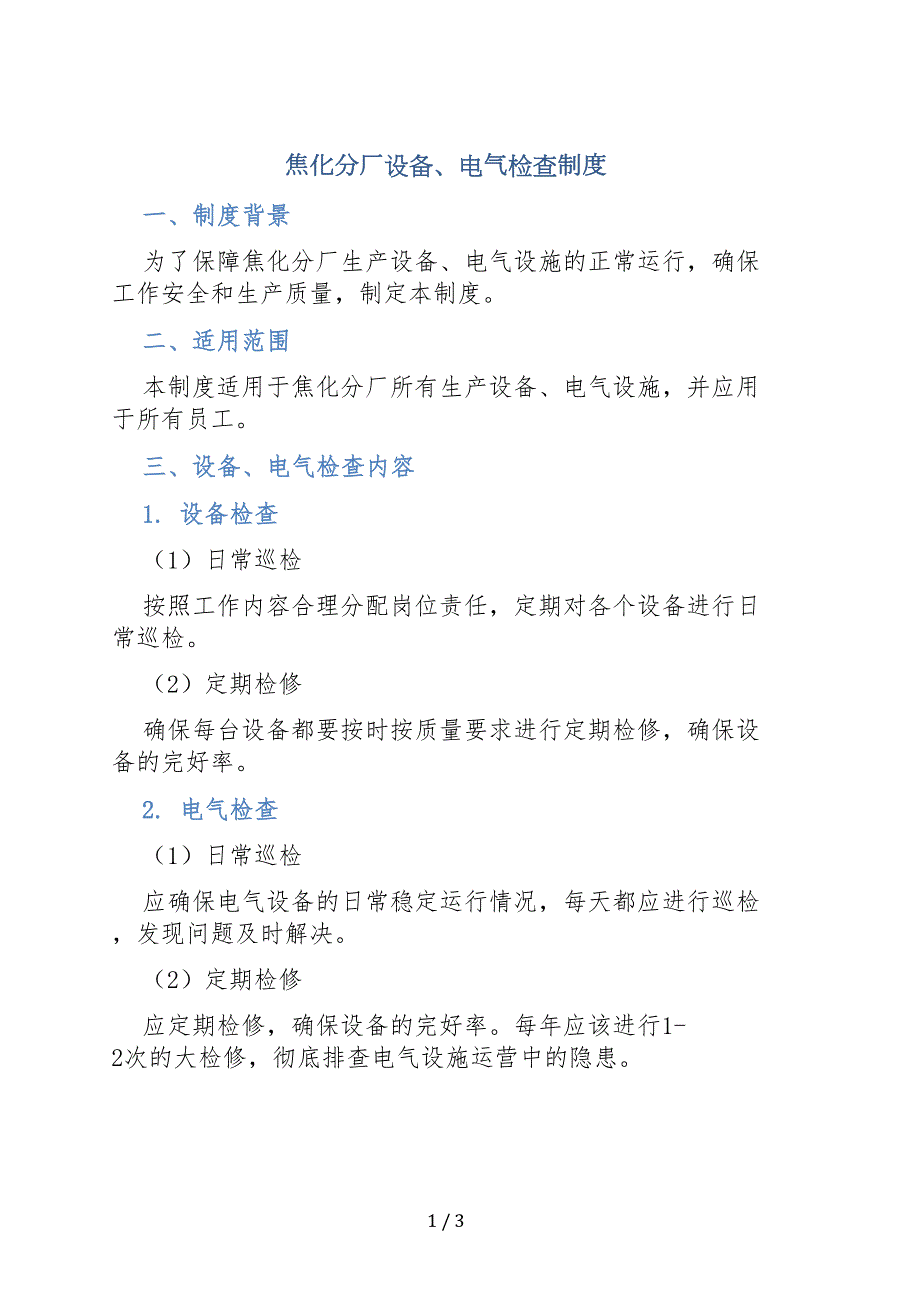 焦化分厂设备、电气检查制度

一、制度背景

为了保障焦化分厂生产设备、电气设施的正常运行，确保工作安全和生产质量，制定本制度。

二、适用范围

本制度适用于焦化分厂所有生产设备、电气设施，并应用于所有员工。

三、设备、电气检查内容

1. 设备检查

（1）日常巡检

按照工作内容合理分配岗位责任，定期对各个设备进行日常巡检。

（2）定期检修

确保每台设备都要按时按质量要求进行定期检修，确保设备的完好率。

2. 电气检查

（1）日常巡检

应确保电气设备的日常稳定运行情况，每天都应进行巡检，发现问题及时解决。

（2）定期检修

应定期检修，确保设备的完好率。每年应该进行1-2次的大检修，彻底排查电气设施运营中的隐患。

1 / 3